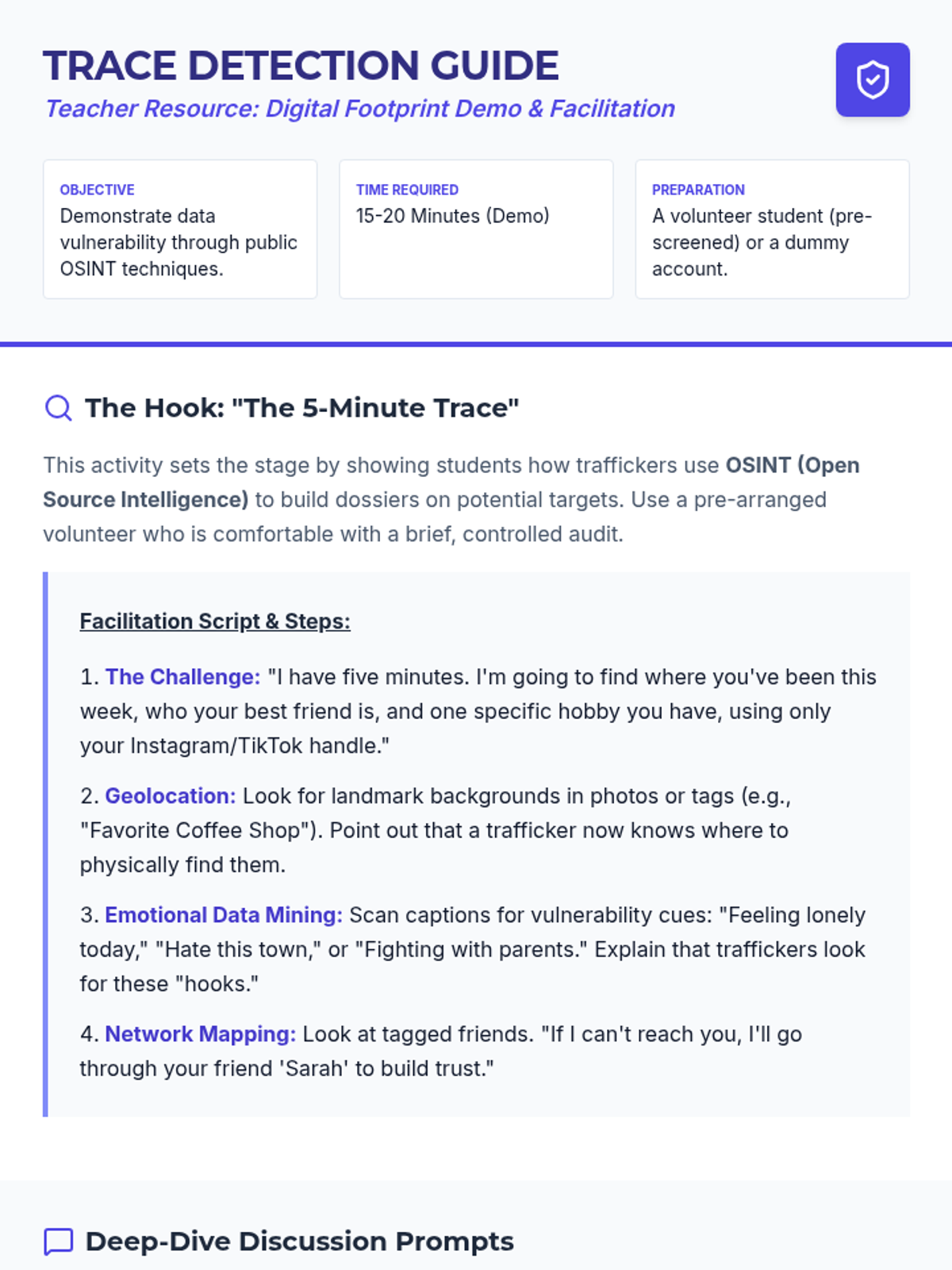 TRACE DETECTION GUIDE
Teacher Resource: Digital Footprint Demo & Facilitation

OBJECTIVE
Demonstrate data vulnerability through public OSINT techniques.

TIME REQUIRED
15-20 Minutes (Demo)

PREPARATION
A volunteer student (pre-screened) or a dummy account.

The Hook: "The 5-Minute Trace"

This activity sets the stage by showing students how traffickers use OSINT (Open Source Intelligence) to build dossiers on potential targets. Use a pre-arranged volunteer who is comfortable with a brief, controlled audit.

Facilitation Script & Steps:

1. The Challenge: "I have five minutes. I'm going to find where you've been this week, who your best friend is, and one specific hobby you have, using only your Instagram/TikTok handle."

2. Geolocation: Look for landmark backgrounds in photos or tags (e.g., "Favorite Coffee Shop"). Point out that a trafficker now knows where to physically find them.

3. Emotional Data Mining: Scan captions for vulnerability cues: "Feeling lonely today," "Hate this town," or "Fighting with parents." Explain that traffickers look for these "hooks."

4. Network Mapping: Look at tagged friends. "If I can't reach you, I'll go through your friend 'Sarah' to build trust."

Deep-Dive Discussion Prompts